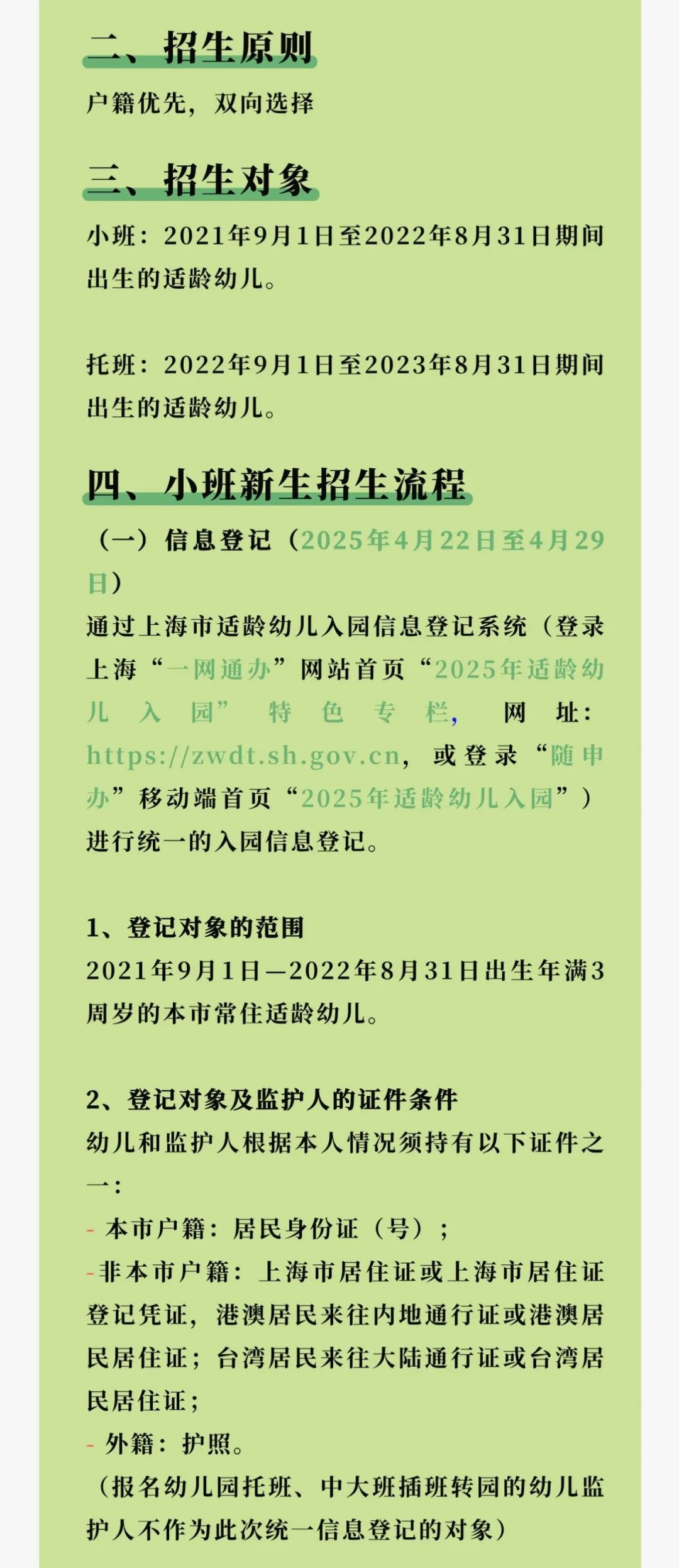 二、招生原则

户籍优先，双向选择

三、招生对象

小班：2021年9月1日至2022年8月31日期间出生的适龄幼儿。

托班：2022年9月1日至2023年8月31日期间出生的适龄幼儿。

四、小班新生招生流程

（一）信息登记（2025年4月22日至4月29日）

通过上海市适龄幼儿入园信息登记系统（登录上海“一网通办”网站首页“2025年适龄幼儿入园”特色专栏，网址：https://zwdt.sh.gov.cn，或登录“随申办”移动端首页“2025年适龄幼儿入园”）进行统一的入园信息登记。

1、登记对象的范围

2021年9月1日—2022年8月31日出生年满3周岁的本市常住适龄幼儿。

2、登记对象及监护人的证件条件

幼儿和监护人根据本人情况须持有以下证件之一：

- 本市户籍：居民身份证（号）；

-非本市户籍：上海市居住证或上海市居住证登记凭证，港澳居民来往内地通行证或港澳居民居住证；台湾居民来往大陆通行证或台湾居民居住证；

- 外籍：护照。

（报名幼儿园托班、中大班插班转园的幼儿监护人不作为此次统一信息登记的对象）